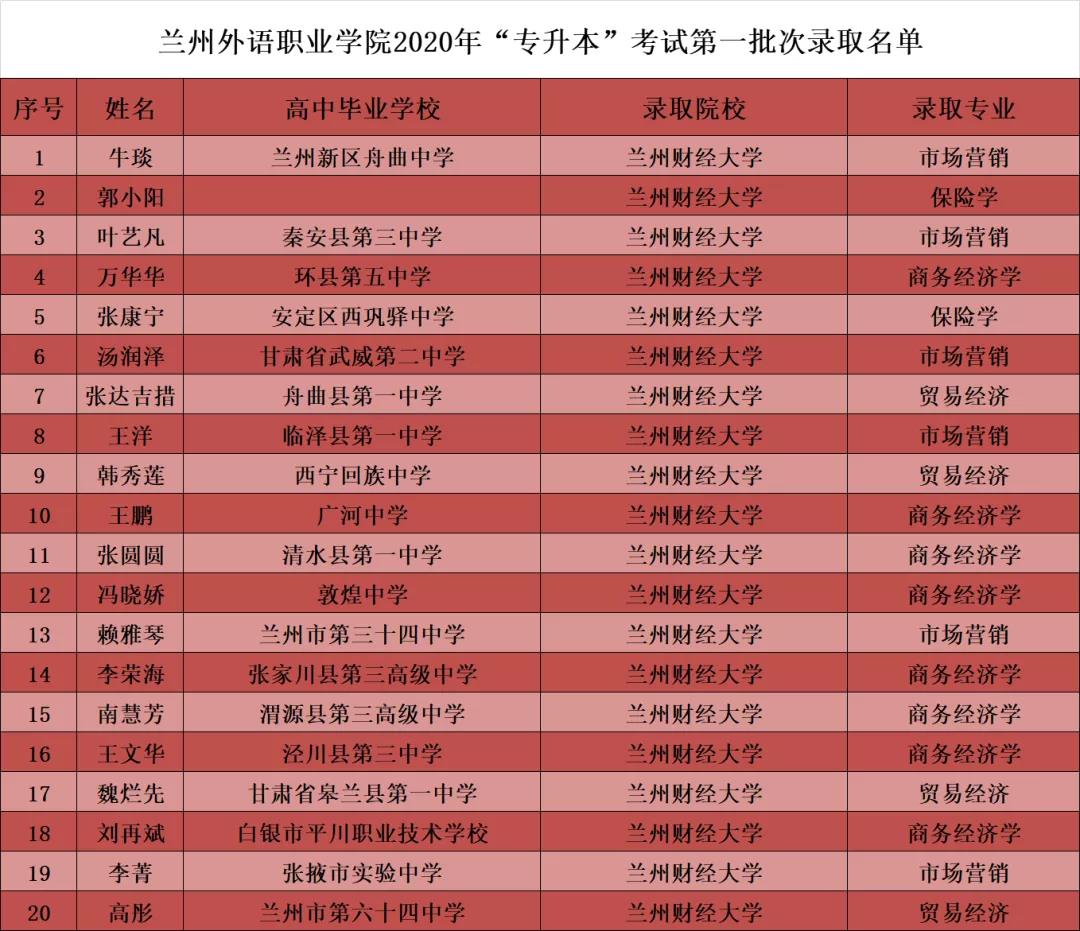 兰州外语职业学院2020年“专升本”考试第一批次录取名单

| 序号 | 姓名 | 高中毕业学校 | 录取院校 | 录取专业 |
|---|---|---|---|---|
| 1 | 牛琰 | 兰州新区舟曲中学 | 兰州财经大学 | 市场营销 |
| 2 | 郭小阳 | | 兰州财经大学 | 保险学 |
| 3 | 叶艺凡 | 秦安县第三中学 | 兰州财经大学 | 市场营销 |
| 4 | 万华华 | 环县第五中学 | 兰州财经大学 | 商务经济学 |
| 5 | 张康宁 | 安定区西巩驿中学 | 兰州财经大学 | 保险学 |
| 6 | 汤润泽 | 甘肃省武威第二中学 | 兰州财经大学 | 市场营销 |
| 7 | 张达吉措 | 舟曲县第一中学 | 兰州财经大学 | 贸易经济 |
| 8 | 王洋 | 临泽县第一中学 | 兰州财经大学 | 市场营销 |
| 9 | 韩秀莲 | 西宁回族中学 | 兰州财经大学 | 贸易经济 |
| 10 | 王鹏 | 广河中学 | 兰州财经大学 | 商务经济学 |
| 11 | 张圆圆 | 清水县第一中学 | 兰州财经大学 | 商务经济学 |
| 12 | 冯晓娇 | 敦煌中学 | 兰州财经大学 | 商务经济学 |
| 13 | 赖雅琴 | 兰州市第三十四中学 | 兰州财经大学 | 市场营销 |
| 14 | 李荣海 | 张家川县第三高级中学 | 兰州财经大学 | 商务经济学 |
| 15 | 南慧芳 | 渭源县第三高级中学 | 兰州财经大学 | 商务经济学 |
| 16 | 王文华 | 泾川县第三中学 | 兰州财经大学 | 商务经济学 |
| 17 | 魏烂先 | 甘肃省皋兰县第一中学 | 兰州财经大学 | 贸易经济 |
| 18 | 刘再斌 | 白银市平川职业技术学校 | 兰州财经大学 | 商务经济学 |
| 19 | 李菁 | 张掖市实验中学 | 兰州财经大学 | 市场营销 |
| 20 | 高彤 | 兰州市第六十四中学 | 兰州财经大学 | 贸易经济 |